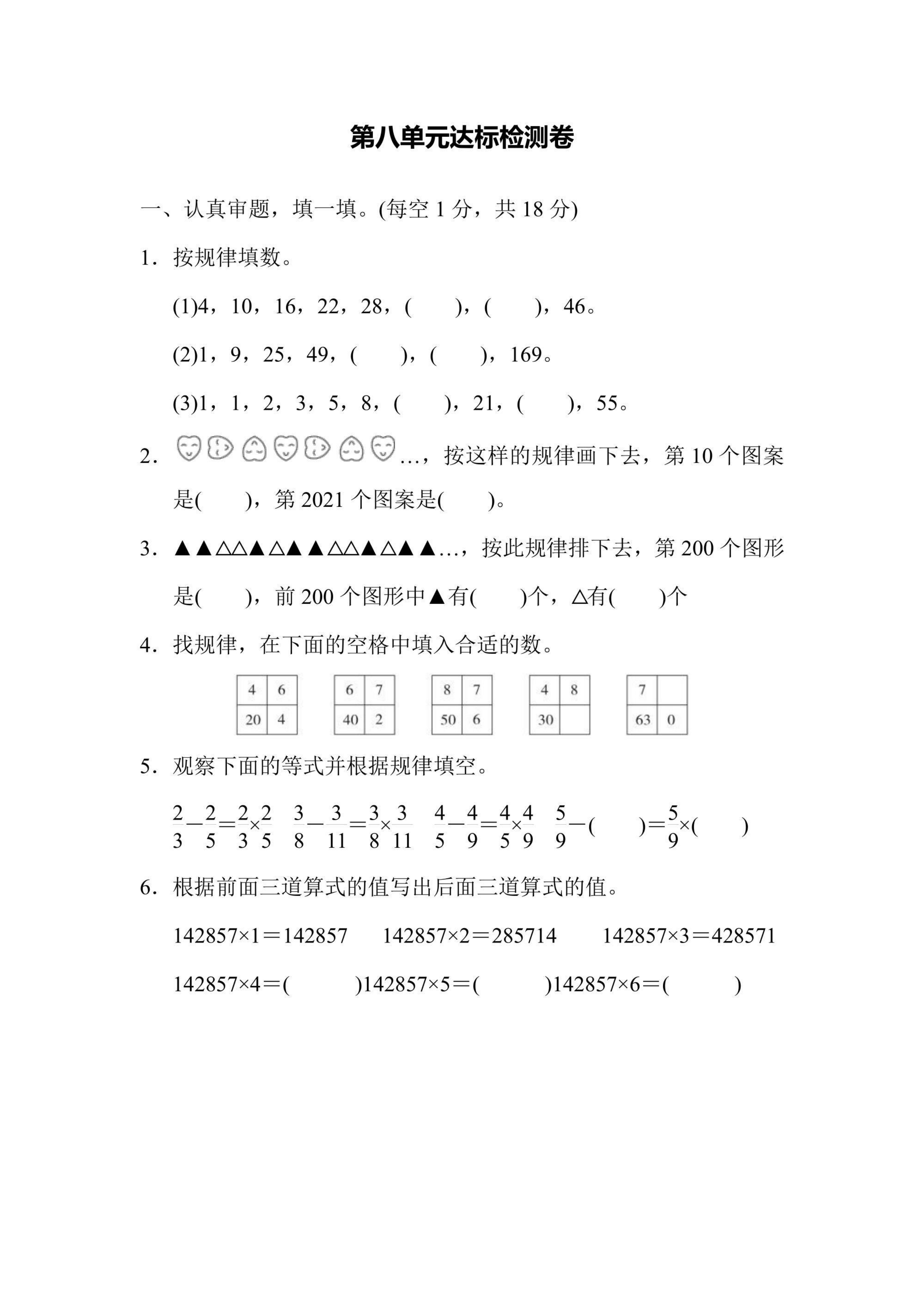 第八单元达标检测卷

一、认真审题，填一填。(每空 1 分，共 18 分)

1．按规律填数。

(1)4，10，16，22，28，(　　)，(　　)，46。

(2)1，9，25，49，(　　)，(　　)，169。

(3)1，1，2，3，5，8，(　　)，21，(　　)，55。

2．…，按这样的规律画下去，第 10 个图案是(　　)，第 2021 个图案是(　　)。

3．▲▲△△▲△▲▲△△▲△▲▲…，按此规律排下去，第 200 个图形是(　　)，前 200 个图形中▲有(　　)个，△有(　　)个

4．找规律，在下面的空格中填入合适的数。

| 4 | 6 |
|---|---|
| 20 | 4 |

| 6 | 7 |
|---|---|
| 40 | 2 |

| 8 | 7 |
|---|---|
| 50 | 6 |

| 4 | 8 |
|---|---|
| 30 |  |

| 7 |  |
|---|---|
| 63 | 0 |

5．观察下面的等式并根据规律填空。

$\frac{2}{3}-\frac{2}{5}=\frac{2}{3}\times\frac{2}{5}$　$\frac{3}{8}-\frac{3}{11}=\frac{3}{8}\times\frac{3}{11}$　$\frac{4}{5}-\frac{4}{9}=\frac{4}{5}\times\frac{4}{9}$　$\frac{5}{9}-(\quad)=\frac{5}{9}\times(\quad)$

6．根据前面三道算式的值写出后面三道算式的值。

142857×1＝142857　142857×2＝285714　142857×3＝428571

142857×4＝(　　　)142857×5＝(　　　)142857×6＝(　　　)